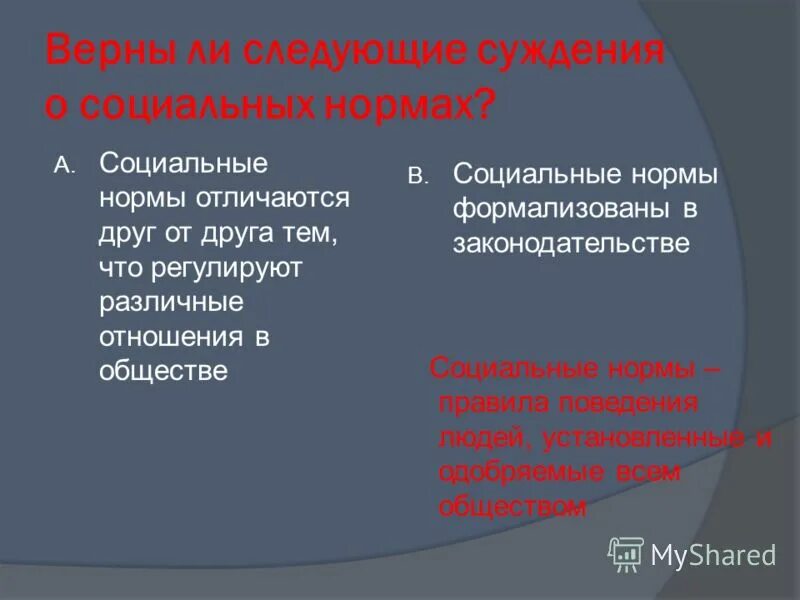 Верны ли следующие суждения о социальных нормах?

A. Социальные нормы отличаются друг от друга тем, что регулируют различные отношения в обществе

B. Социальные нормы формализованы в законодательстве

Социальные нормы – правила поведения людей, установленные и одобряемые всем обществом

MyShared